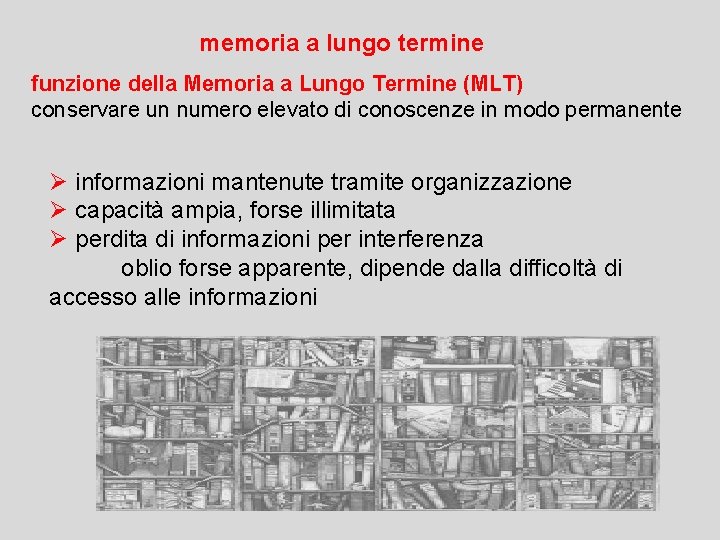 memoria a lungo termine

funzione della Memoria a Lungo Termine (MLT)
conservare un numero elevato di conoscenze in modo permanente

➢ informazioni mantenute tramite organizzazione
➢ capacità ampia, forse illimitata
➢ perdita di informazioni per interferenza
oblio forse apparente, dipende dalla difficoltà di accesso alle informazioni